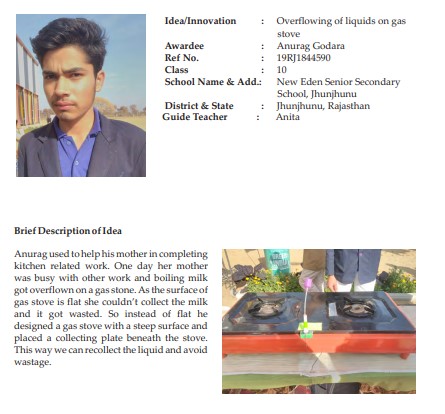 Idea/Innovation : Overflowing of liquids on gas stove
Awardee : Anurag Godara
Ref No. : 19RJ1844590
Class : 10
School Name & Add.: New Eden Senior Secondary School, Jhunjhunu
District & State : Jhunjhunu, Rajasthan
Guide Teacher : Anita

Brief Description of Idea

Anurag used to help his mother in completing kitchen related work. One day her mother was busy with other work and boiling milk got overflown on a gas stone. As the surface of gas stove is flat she couldn't collect the milk and it got wasted. So instead of flat he designed a gas stove with a steep surface and placed a collecting plate beneath the stove. This way we can recollect the liquid and avoid wastage.